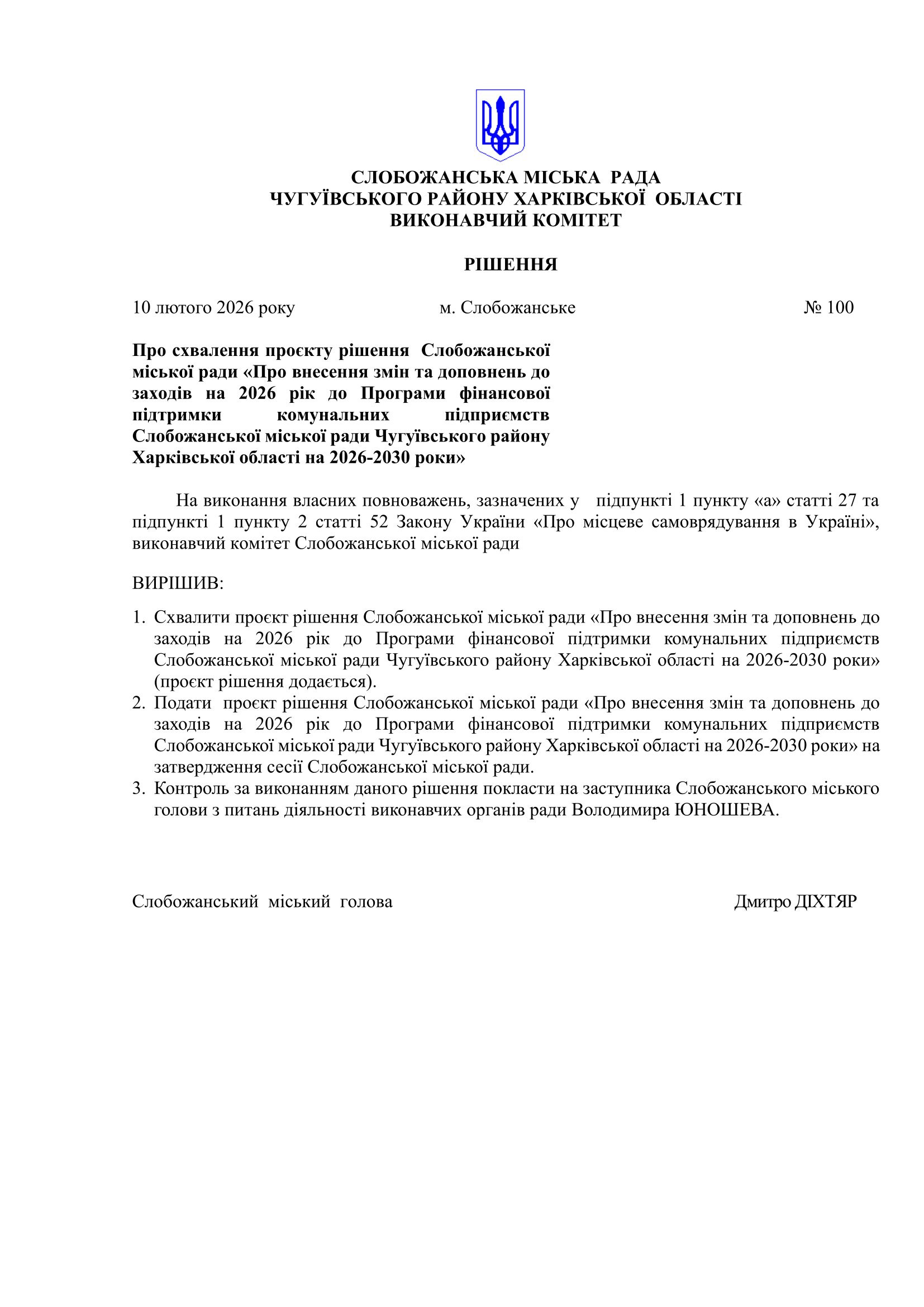 СЛОБОЖАНСЬКА МІСЬКА РАДА
ЧУГУЇВСЬКОГО РАЙОНУ ХАРКІВСЬКОЇ ОБЛАСТІ
ВИКОНАВЧИЙ КОМІТЕТ

РІШЕННЯ

10 лютого 2026 року м. Слобожанське № 100

Про схвалення проєкту рішення Слобожанської міської ради «Про внесення змін та доповнень до заходів на 2026 рік до Програми фінансової підтримки комунальних підприємств Слобожанської міської ради Чугуївського району Харківської області на 2026-2030 роки»

На виконання власних повноважень, зазначених у підпункті 1 пункту «а» статті 27 та підпункті 1 пункту 2 статті 52 Закону України «Про місцеве самоврядування в Україні», виконавчий комітет Слобожанської міської ради

ВИРІШИВ:

1. Схвалити проєкт рішення Слобожанської міської ради «Про внесення змін та доповнень до заходів на 2026 рік до Програми фінансової підтримки комунальних підприємств Слобожанської міської ради Чугуївського району Харківської області на 2026-2030 роки» (проєкт рішення додається).
2. Подати проєкт рішення Слобожанської міської ради «Про внесення змін та доповнень до заходів на 2026 рік до Програми фінансової підтримки комунальних підприємств Слобожанської міської ради Чугуївського району Харківської області на 2026-2030 роки» на затвердження сесії Слобожанської міської ради.
3. Контроль за виконанням даного рішення покласти на заступника Слобожанського міського голови з питань діяльності виконавчих органів ради Володимира ЮНОШЕВА.

Слобожанський міський голова Дмитро ДІХТЯР